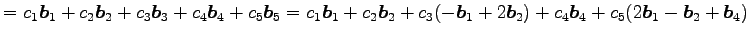 $= c_1\boldsymbol{b}_1 + c_2\boldsymbol{b}_2 + c_3\boldsymbol{b}_3 + c_4\boldsymbol{b}_4 + c_5\boldsymbol{b}_5 = c_1\boldsymbol{b}_1 + c_2\boldsymbol{b}_2 + c_3(-\boldsymbol{b}_1 + 2\boldsymbol{b}_2) + c_4\boldsymbol{b}_4 + c_5(2\boldsymbol{b}_1 - \boldsymbol{b}_2 + \boldsymbol{b}_4)$